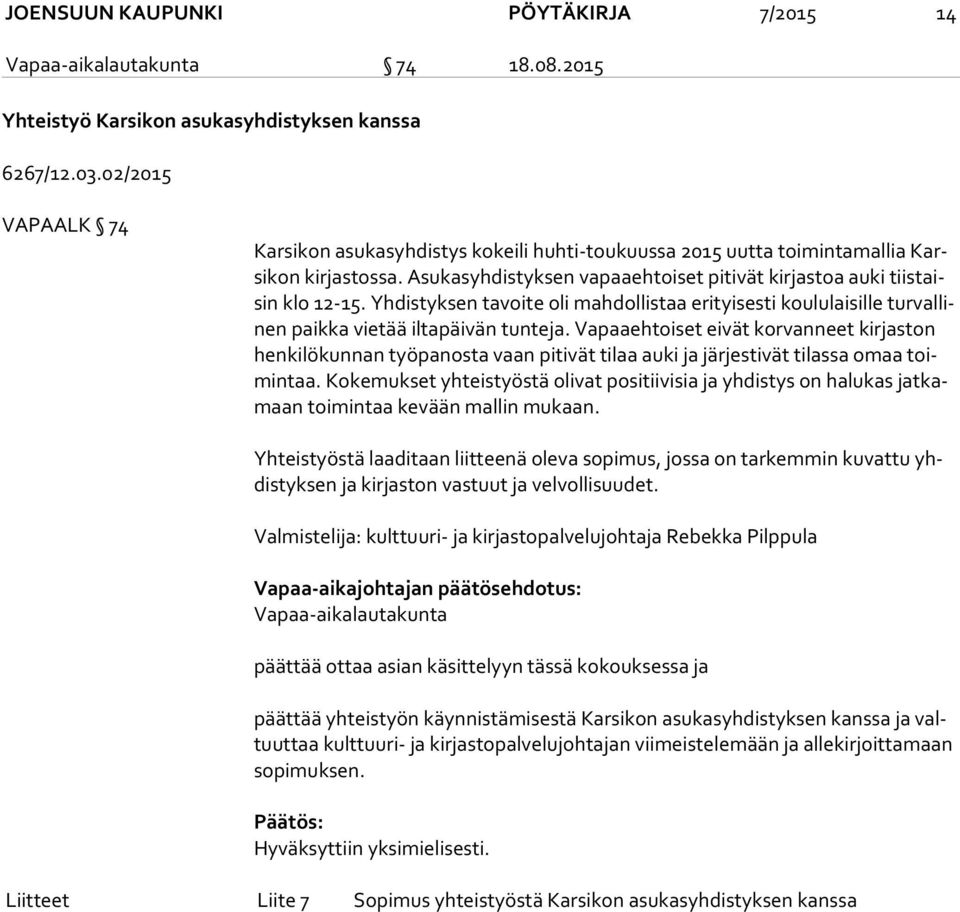 JOENSUUN KAUPUNKI PÖYTÄKIRJA 7/2015 14

Vapaa-aikalautakunta § 74 18.08.2015

Yhteistyö Karsikon asukasyhdistyksen kanssa

6267/12.03.02/2015

VAPAALK § 74

Karsikon asukasyhdistys kokeili huhti-toukuussa 2015 uutta toimintamallia Karsikon kirjastossa. Asukasyhdistyksen vapaaehtoiset pitivät kirjastoa auki tiistaisin klo 12-15. Yhdistyksen tavoite oli mahdollistaa erityisesti koululaisille turvallinen paikka vietää iltapäivän tunteja. Vapaaehtoiset eivät korvanneet kirjaston henkilökunnan työpanosta vaan pitivät tilaa auki ja järjestivät tilassa omaa toimintaa. Kokemukset yhteistyöstä olivat positiivisia ja yhdistys on halukas jatkamaan toimintaa kevään mallin mukaan.

Yhteistyöstä laaditaan liitteenä oleva sopimus, jossa on tarkemmin kuvattu yhdistyksen ja kirjaston vastuut ja velvollisuudet.

Valmistelija: kulttuuri- ja kirjastopalvelujohtaja Rebekka Pilppula

Vapaa-aikajohtajan päätösehdotus:
Vapaa-aikalautakunta

päättää ottaa asian käsittelyyn tässä kokouksessa ja

päättää yhteistyön käynnistämisestä Karsikon asukasyhdistyksen kanssa ja valtuuttaa kulttuuri- ja kirjastopalvelujohtajan viimeistelemään ja allekirjoittamaan sopimuksen.

Päätös:
Hyväksyttiin yksimielisesti.

Liitteet Liite 7 Sopimus yhteistyöstä Karsikon asukasyhdistyksen kanssa